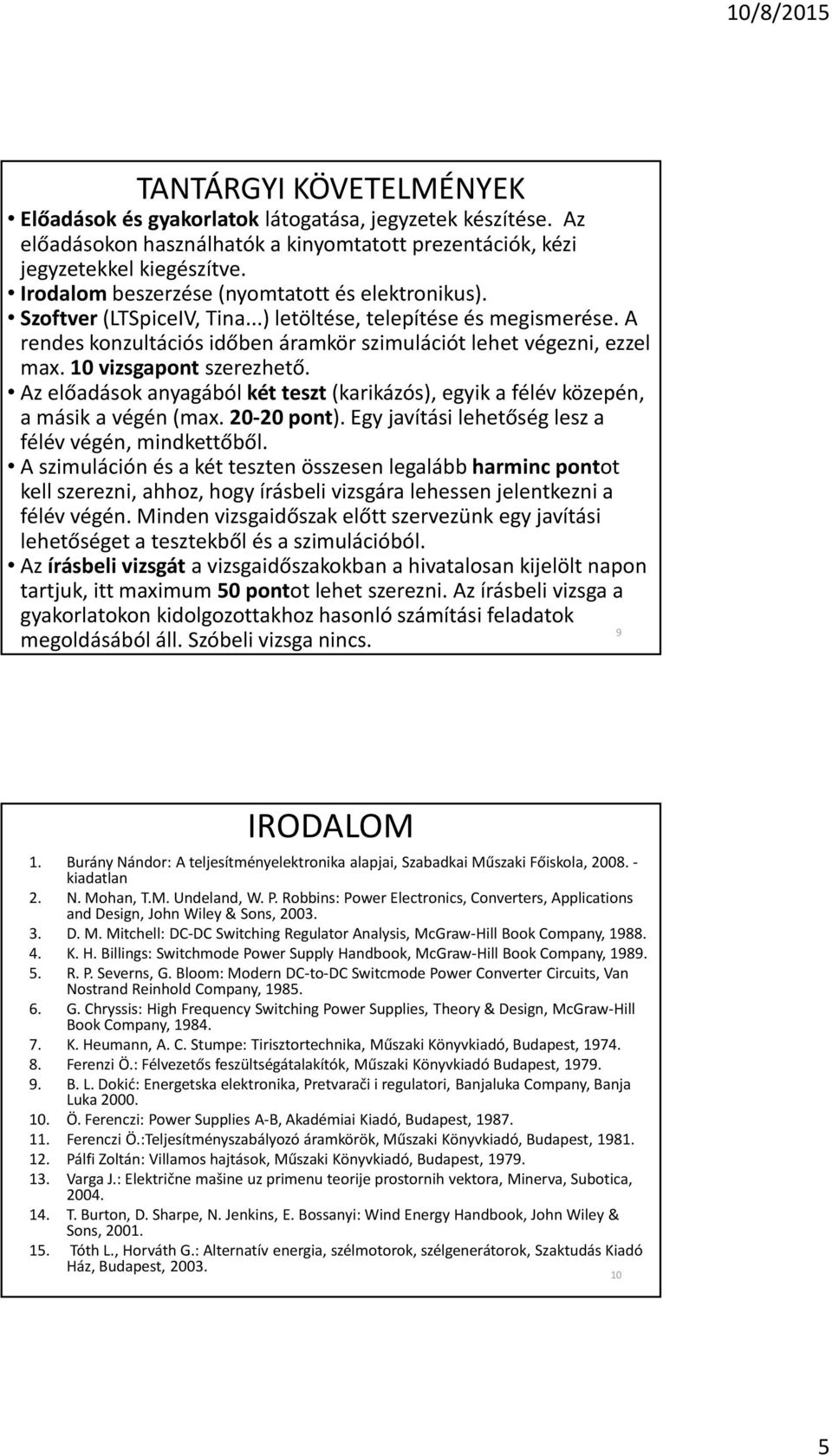 10/8/2015

TANTÁRGYI KÖVETELMÉNYEK

• Előadások és gyakorlatok látogatása, jegyzetek készítése. Az előadásokon használhatók a kinyomtatott prezentációk, kézi jegyzetekkel kiegészítve.
• Irodalom beszerzése (nyomtatott és elektronikus).
• Szoftver (LTSpiceIV, Tina...) letöltése, telepítése és megismerése. A rendes konzultációs időben áramkör szimulációt lehet végezni, ezzel max. 10 vizsgapont szerezhető.
• Az előadások anyagából két teszt (karikázós), egyik a félév közepén, a másik a végén (max. 20-20 pont). Egy javítási lehetőség lesz a félév végén, mindkettőből.
• A szimuláción és a két teszten összesen legalább harminc pontot kell szerezni, ahhoz, hogy írásbeli vizsgára lehessen jelentkezni a félév végén. Minden vizsgaidőszak előtt szervezünk egy javítási lehetőséget a tesztekből és a szimulációból.
• Az írásbeli vizsgát a vizsgaidőszakokban a hivatalosan kijelölt napon tartjuk, itt maximum 50 pontot lehet szerezni. Az írásbeli vizsga a gyakorlatokon kidolgozottakhoz hasonló számítási feladatok megoldásából áll. Szóbeli vizsga nincs.

9

IRODALOM

1. Burány Nándor: A teljesítményelektronika alapjai, Szabadkai Műszaki Főiskola, 2008. - kiadatlan
2. N. Mohan, T.M. Undeland, W. P. Robbins: Power Electronics, Converters, Applications and Design, John Wiley & Sons, 2003.
3. D. M. Mitchell: DC-DC Switching Regulator Analysis, McGraw-Hill Book Company, 1988.
4. K. H. Billings: Switchmode Power Supply Handbook, McGraw-Hill Book Company, 1989.
5. R. P. Severns, G. Bloom: Modern DC-to-DC Switcmode Power Converter Circuits, Van Nostrand Reinhold Company, 1985.
6. G. Chryssis: High Frequency Switching Power Supplies, Theory & Design, McGraw-Hill Book Company, 1984.
7. K. Heumann, A. C. Stumpe: Tirisztortechnika, Műszaki Könyvkiadó, Budapest, 1974.
8. Ferenzi Ö.: Félvezetős feszültségátalakítók, Műszaki Könyvkiadó Budapest, 1979.
9. B. L. Dokić: Energetska elektronika, Pretvarači i regulatori, Banjaluka Company, Banja Luka 2000.
10. Ö. Ferenczi: Power Supplies A-B, Akadémiai Kiadó, Budapest, 1987.
11. Ferenczi Ö.:Teljesítményszabályozó áramkörök, Műszaki Könyvkiadó, Budapest, 1981.
12. Pálfi Zoltán: Villamos hajtások, Műszaki Könyvkiadó, Budapest, 1979.
13. Varga J.: Električne mašine uz primenu teorije prostornih vektora, Minerva, Subotica, 2004.
14. T. Burton, D. Sharpe, N. Jenkins, E. Bossanyi: Wind Energy Handbook, John Wiley & Sons, 2001.
15. Tóth L., Horváth G.: Alternatív energia, szélmotorok, szélgenerátorok, Szaktudás Kiadó Ház, Budapest, 2003.

10

5